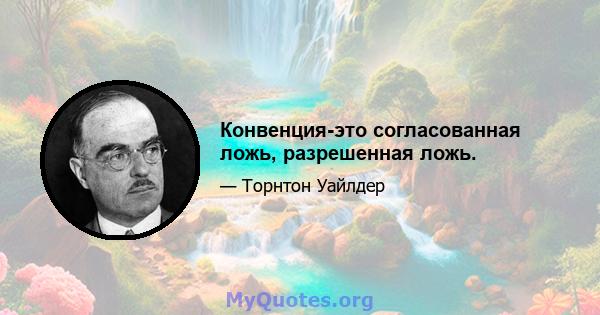 Конвенция-это согласованная ложь, разрешенная ложь.

— Торнтон Уайлдер

MyQuotes.org